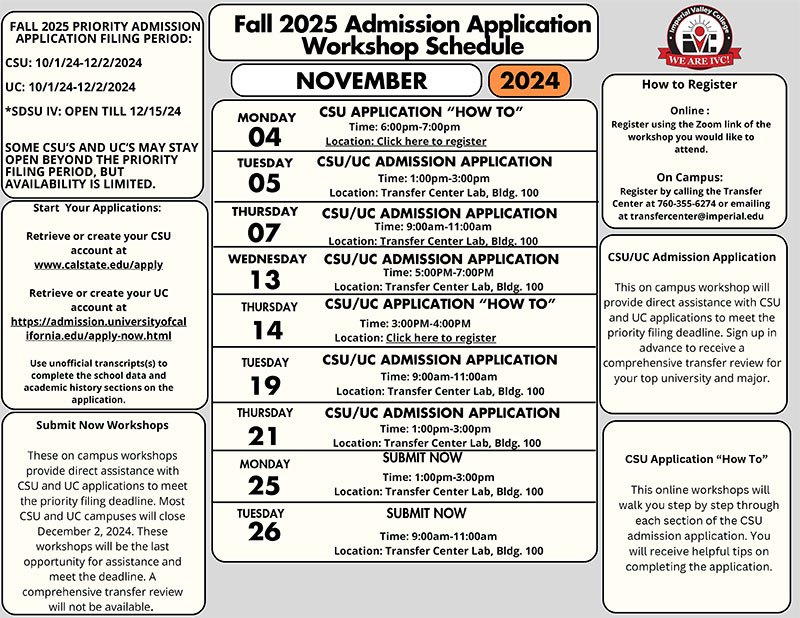 FALL 2025 PRIORITY ADMISSION APPLICATION FILING PERIOD:

CSU: 10/1/24-12/2/2024

UC: 10/1/24-12/2/2024

*SDSU IV: OPEN TILL 12/15/24

SOME CSU'S AND UC'S MAY STAY OPEN BEYOND THE PRIORITY FILING PERIOD, BUT AVAILABILITY IS LIMITED.

Start Your Applications:

Retrieve or create your CSU account at www.calstate.edu/apply

Retrieve or create your UC account at https://admission.universityofcalifornia.edu/apply-now.html

Use unofficial transcripts(s) to complete the school data and academic history sections on the application.

Submit Now Workshops

These on campus workshops provide direct assistance with CSU and UC applications to meet the priority filing deadline. Most CSU and UC campuses will close December 2, 2024. These workshops will be the last opportunity for assistance and meet the deadline. A comprehensive transfer review will not be available.

Fall 2025 Admission Application Workshop Schedule

NOVEMBER 2024

MONDAY 04
CSU APPLICATION "HOW TO"
Time: 6:00pm-7:00pm
Location: Click here to register

TUESDAY 05
CSU/UC ADMISSION APPLICATION
Time: 1:00pm-3:00pm
Location: Transfer Center Lab, Bldg. 100

THURSDAY 07
CSU/UC ADMISSION APPLICATION
Time: 9:00am-11:00am
Location: Transfer Center Lab, Bldg. 100

WEDNESDAY 13
CSU/UC ADMISSION APPLICATION
Time: 5:00PM-7:00PM
Location: Transfer Center Lab, Bldg. 100

THURSDAY 14
CSU/UC APPLICATION "HOW TO"
Time: 3:00PM-4:00PM
Location: Click here to register

TUESDAY 19
CSU/UC ADMISSION APPLICATION
Time: 9:00am-11:00am
Location: Transfer Center Lab, Bldg. 100

THURSDAY 21
CSU/UC ADMISSION APPLICATION
Time: 1:00pm-3:00pm
Location: Transfer Center Lab, Bldg. 100

MONDAY 25
SUBMIT NOW
Time: 1:00pm-3:00pm
Location: Transfer Center Lab, Bldg. 100

TUESDAY 26
SUBMIT NOW
Time: 9:00am-11:00am
Location: Transfer Center Lab, Bldg. 100

Imperial Valley College
IVC
WE ARE IVC!

How to Register

Online :
Register using the Zoom link of the workshop you would like to attend.

On Campus:
Register by calling the Transfer Center at 760-355-6274 or emailing at transfercenter@imperial.edu

CSU/UC Admission Application

This on campus workshop will provide direct assistance with CSU and UC applications to meet the priority filing deadline. Sign up in advance to receive a comprehensive transfer review for your top university and major.

CSU Application "How To"

This online workshops will walk you step by step through each section of the CSU admission application. You will receive helpful tips on completing the application.